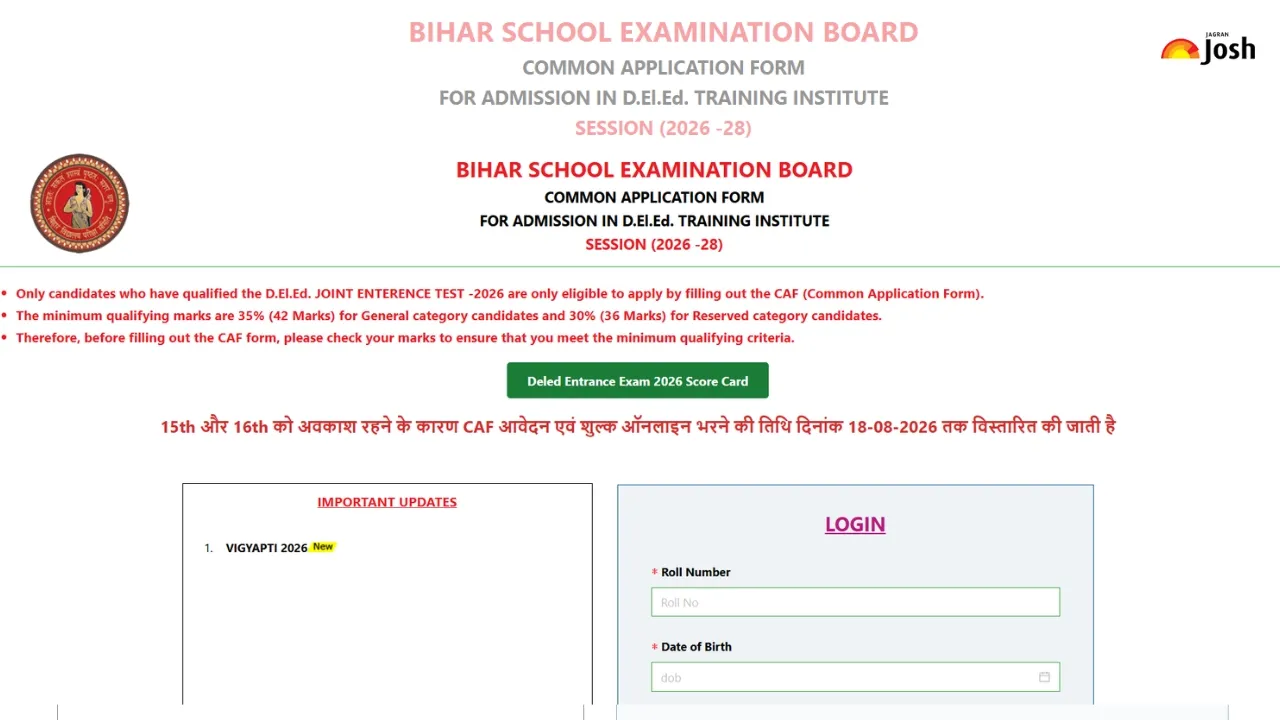 BIHAR SCHOOL EXAMINATION BOARD
COMMON APPLICATION FORM
FOR ADMISSION IN D.El.Ed. TRAINING INSTITUTE
SESSION (2026 -28)

JAGRAN Josh

BIHAR SCHOOL EXAMINATION BOARD
COMMON APPLICATION FORM
FOR ADMISSION IN D.El.Ed. TRAINING INSTITUTE
SESSION (2026 -28)

• Only candidates who have qualified the D.El.Ed. JOINT ENTERENCE TEST -2026 are only eligible to apply by filling out the CAF (Common Application Form).
• The minimum qualifying marks are 35% (42 Marks) for General category candidates and 30% (36 Marks) for Reserved category candidates.
• Therefore, before filling out the CAF form, please check your marks to ensure that you meet the minimum qualifying criteria.

Deled Entrance Exam 2026 Score Card

15th और 16th को अवकाश रहने के कारण CAF आवेदन एवं शुल्क ऑनलाइन भरने की तिथि दिनांक 18-08-2026 तक विस्तारित की जाती है

IMPORTANT UPDATES

1. VIGYAPTI 2026 New

LOGIN

* Roll Number
Roll No

* Date of Birth
dob